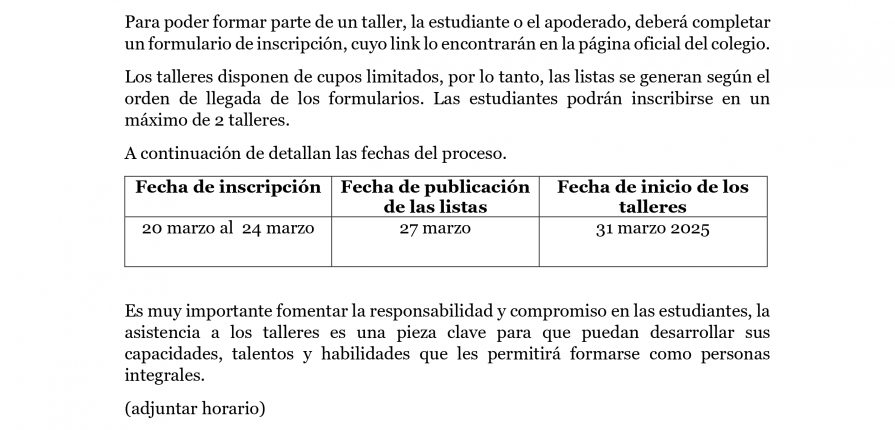 Para poder formar parte de un taller, la estudiante o el apoderado, deberá completar un formulario de inscripción, cuyo link lo encontrarán en la página oficial del colegio.

Los talleres disponen de cupos limitados, por lo tanto, las listas se generan según el orden de llegada de los formularios. Las estudiantes podrán inscribirse en un máximo de 2 talleres.

A continuación de detallan las fechas del proceso.

| Fecha de inscripción | Fecha de publicación de las listas | Fecha de inicio de los talleres |
|---|---|---|
| 20 marzo al 24 marzo | 27 marzo | 31 marzo 2025 |

Es muy importante fomentar la responsabilidad y compromiso en las estudiantes, la asistencia a los talleres es una pieza clave para que puedan desarrollar sus capacidades, talentos y habilidades que les permitirá formarse como personas integrales.

(adjuntar horario)